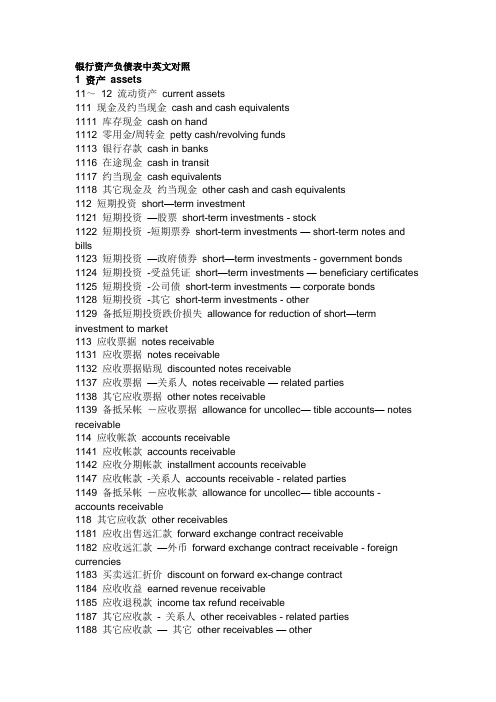 银行资产负债表中英文对照
1 资产 assets
11～ 12 流动资产 current assets
111 现金及约当现金 cash and cash equivalents
1111 库存现金 cash on hand
1112 零用金/周转金 petty cash/revolving funds
1113 银行存款 cash in banks
1116 在途现金 cash in transit
1117 约当现金 cash equivalents
1118 其它现金及 约当现金 other cash and cash equivalents
112 短期投资 short—term investment
1121 短期投资 —股票 short-term investments - stock
1122 短期投资 -短期票券 short-term investments — short-term notes and bills
1123 短期投资 —政府债券 short—term investments - government bonds
1124 短期投资 -受益凭证 short—term investments — beneficiary certificates
1125 短期投资 -公司债 short-term investments — corporate bonds
1128 短期投资 -其它 short-term investments - other
1129 备抵短期投资跌价损失 allowance for reduction of short—term investment to market
113 应收票据 notes receivable
1131 应收票据 notes receivable
1132 应收票据贴现 discounted notes receivable
1137 应收票据 —关系人 notes receivable — related parties
1138 其它应收票据 other notes receivable
1139 备抵呆帐 －应收票据 allowance for uncollec— tible accounts— notes receivable
114 应收帐款 accounts receivable
1141 应收帐款 accounts receivable
1142 应收分期帐款 installment accounts receivable
1147 应收帐款 -关系人 accounts receivable - related parties
1149 备抵呆帐 －应收帐款 allowance for uncollec— tible accounts - accounts receivable
118 其它应收款 other receivables
1181 应收出售远汇款 forward exchange contract receivable
1182 应收远汇款 —外币 forward exchange contract receivable - foreign currencies
1183 买卖远汇折价 discount on forward ex-change contract
1184 应收收益 earned revenue receivable
1185 应收退税款 income tax refund receivable
1187 其它应收款 - 关系人 other receivables - related parties
1188 其它应收款 — 其它 other receivables — other